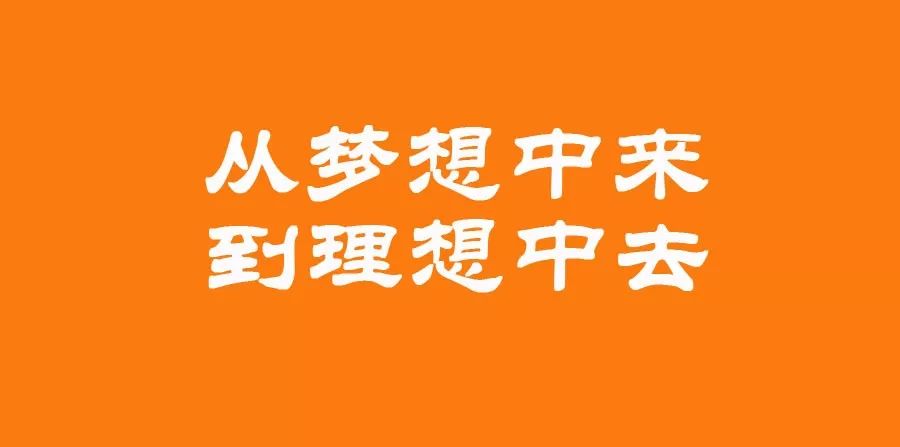 从梦想中来
到理想中去